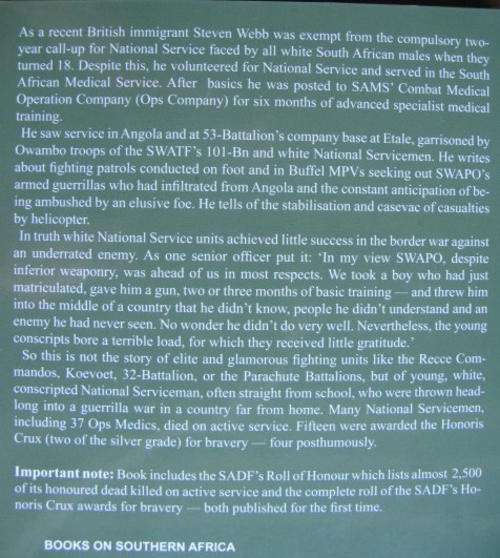 As a recent British immigrant Steven Webb was exempt from the compulsory two-year call-up for National Service faced by all white South African males when they turned 18. Despite this, he volunteered for National Service and served in the South African Medical Service. After basics he was posted to SAMS' Combat Medical Operation Company (Ops Company) for six months of advanced specialist medical training.

He saw service in Angola and at 53-Battalion's company base at Etale, garrisoned by Owambo troops of the SWATF's 101-Bn and white National Servicemen. He writes about fighting patrols conducted on foot and in Buffel MPVs seeking out SWAPO's armed guerrillas who had infiltrated from Angola and the constant anticipation of being ambushed by an elusive foe. He tells of the stabilisation and casevac of casualties by helicopter.

In truth white National Service units achieved little success in the border war against an underrated enemy. As one senior officer put it: 'In my view SWAPO, despite inferior weaponry, was ahead of us in most respects. We took a boy who had just matriculated, gave him a gun, two or three months of basic training — and threw him into the middle of a country that he didn't know, people he didn't understand and an enemy he had never seen. No wonder he didn't do very well. Nevertheless, the young conscripts bore a terrible load, for which they received little gratitude.'

So this is not the story of elite and glamorous fighting units like the Recce Commandos, Koevoet, 32-Battalion, or the Parachute Battalions, but of young, white, conscripted National Serviceman, often straight from school, who were thrown headlong into a guerrilla war in a country far from home. Many National Servicemen, including 37 Ops Medics, died on active service. Fifteen were awarded the Honoris Crux (two of the silver grade) for bravery — four posthumously.

Important note: Book includes the SADF's Roll of Honour which lists almost 2,500 of its honoured dead killed on active service and the complete roll of the SADF's Honoris Crux awards for bravery — both published for the first time.

BOOKS ON SOUTHERN AFRICA